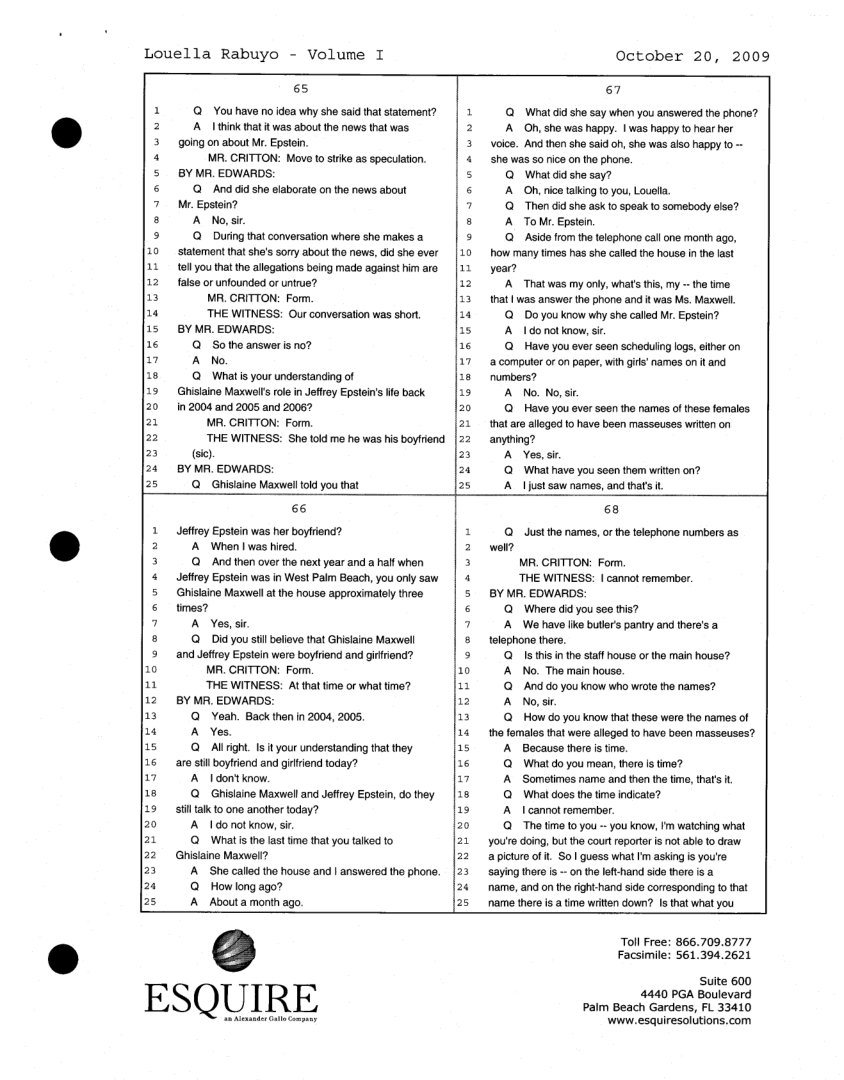 Louella Rabuyo - Volume I October 20, 2009

65

1 Q You have no idea why she said that statement?
2 A I think that it was about the news that was
3 going on about Mr. Epstein.
4 MR. CRITTON: Move to strike as speculation.
5 BY MR. EDWARDS:
6 Q And did she elaborate on the news about
7 Mr. Epstein?
8 A No, sir.
9 Q During that conversation where she makes a
10 statement that she's sorry about the news, did she ever
11 tell you that the allegations being made against him are
12 false or unfounded or untrue?
13 MR. CRITTON: Form.
14 THE WITNESS: Our conversation was short.
15 BY MR. EDWARDS:
16 Q So the answer is no?
17 A No.
18 Q What is your understanding of
19 Ghislaine Maxwell's role in Jeffrey Epstein's life back
20 in 2004 and 2005 and 2006?
21 MR. CRITTON: Form.
22 THE WITNESS: She told me he was his boyfriend
23 (sic).
24 BY MR. EDWARDS:
25 Q Ghislaine Maxwell told you that

66

1 Jeffrey Epstein was her boyfriend?
2 A When I was hired.
3 Q And then over the next year and a half when
4 Jeffrey Epstein was in West Palm Beach, you only saw
5 Ghislaine Maxwell at the house approximately three
6 times?
7 A Yes, sir.
8 Q Did you still believe that Ghislaine Maxwell
9 and Jeffrey Epstein were boyfriend and girlfriend?
10 MR. CRITTON: Form.
11 THE WITNESS: At that time or what time?
12 BY MR. EDWARDS:
13 Q Yeah. Back then in 2004, 2005.
14 A Yes.
15 Q All right. Is it your understanding that they
16 are still boyfriend and girlfriend today?
17 A I don't know.
18 Q Ghislaine Maxwell and Jeffrey Epstein, do they
19 still talk to one another today?
20 A I do not know, sir.
21 Q What is the last time that you talked to
22 Ghislaine Maxwell?
23 A She called the house and I answered the phone.
24 Q How long ago?
25 A About a month ago.

67

1 Q What did she say when you answered the phone?
2 A Oh, she was happy. I was happy to hear her
3 voice. And then she said oh, she was also happy to --
4 she was so nice on the phone.
5 Q What did she say?
6 A Oh, nice talking to you, Louella.
7 Q Then did she ask to speak to somebody else?
8 A To Mr. Epstein.
9 Q Aside from the telephone call one month ago,
10 how many times has she called the house in the last
11 year?
12 A That was my only, what's this, my -- the time
13 that I was answer the phone and it was Ms. Maxwell.
14 Q Do you know why she called Mr. Epstein?
15 A I do not know, sir.
16 Q Have you ever seen scheduling logs, either on
17 a computer or on paper, with girls' names on it and
18 numbers?
19 A No. No, sir.
20 Q Have you ever seen the names of these females
21 that are alleged to have been masseuses written on
22 anything?
23 A Yes, sir.
24 Q What have you seen them written on?
25 A I just saw names, and that's it.

68

1 Q Just the names, or the telephone numbers as
2 well?
3 MR. CRITTON: Form.
4 THE WITNESS: I cannot remember.
5 BY MR. EDWARDS:
6 Q Where did you see this?
7 A We have like butler's pantry and there's a
8 telephone there.
9 Q Is this in the staff house or the main house?
10 A No. The main house.
11 Q And do you know who wrote the names?
12 A No, sir.
13 Q How do you know that these were the names of
14 the females that were alleged to have been masseuses?
15 A Because there is time.
16 Q What do you mean, there is time?
17 A Sometimes name and then the time, that's it.
18 Q What does the time indicate?
19 A I cannot remember.
20 Q The time to you -- you know, I'm watching what
21 you're doing, but the court reporter is not able to draw
22 a picture of it. So I guess what I'm asking is you're
23 saying there is -- on the left-hand side there is a
24 name, and on the right-hand side corresponding to that
25 name there is a time written down? Is that what you

ESQUIRE
an Alexander Gallo Company

Toll Free: 866.709.8777
Facsimile: 561.394.2621

Suite 600
4440 PGA Boulevard
Palm Beach Gardens, FL 33410
www.esquiresolutions.com